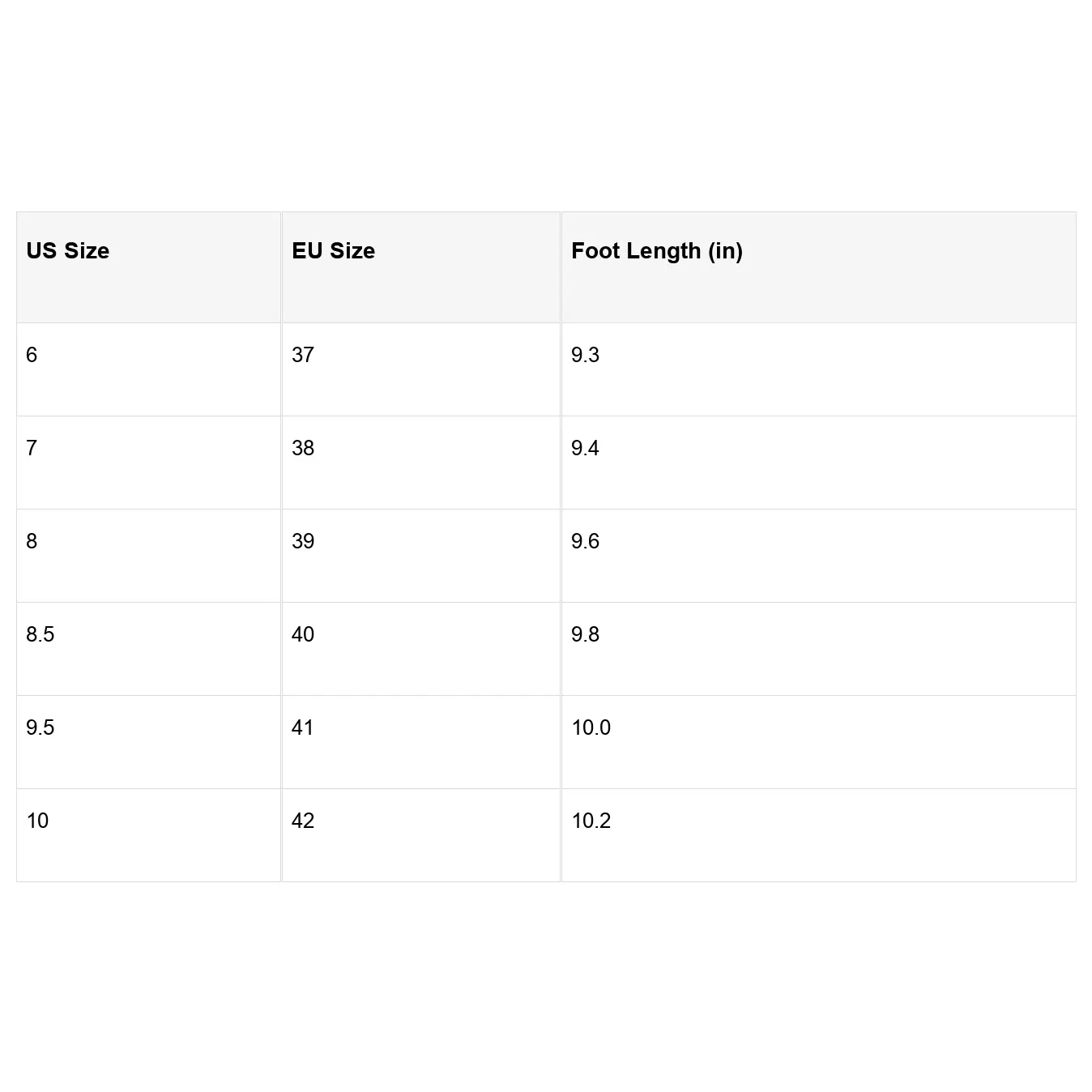 | US Size | EU Size | Foot Length (in) |
|---|---|---|
| 6 | 37 | 9.3 |
| 7 | 38 | 9.4 |
| 8 | 39 | 9.6 |
| 8.5 | 40 | 9.8 |
| 9.5 | 41 | 10.0 |
| 10 | 42 | 10.2 |